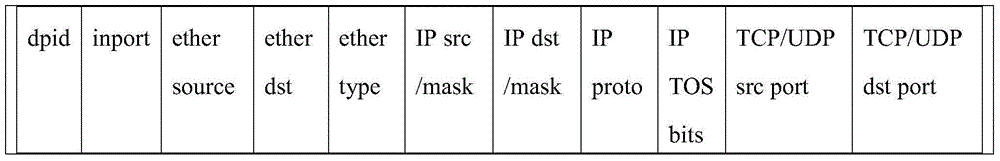 | dpid | inport | ether source | ether dst | ether type | IP src /mask | IP dst /mask | IP proto | IP TOS bits | TCP/UDP src port | TCP/UDP dst port |
|---|---|---|---|---|---|---|---|---|---|---|